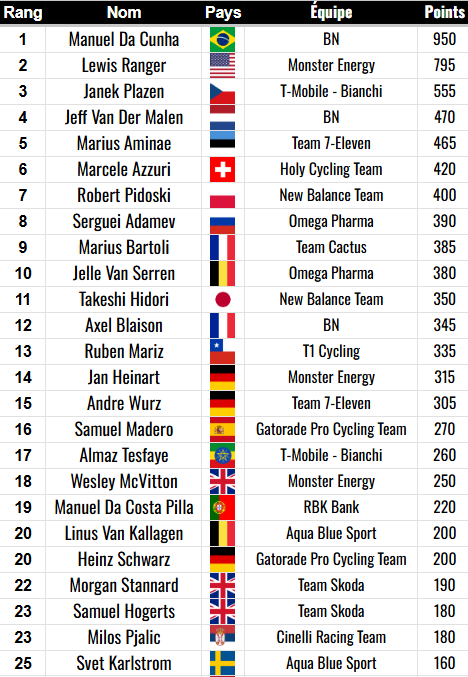 | Rang | Nom | Pays | Équipe | Points |
|---|---|---|---|---|
| 1 | Manuel Da Cunha | | BN | 950 |
| 2 | Lewis Ranger | | Monster Energy | 795 |
| 3 | Janek Plazen | | T-Mobile - Bianchi | 555 |
| 4 | Jeff Van Der Malen | | BN | 470 |
| 5 | Marius Aminae | | Team 7-Eleven | 465 |
| 6 | Marcele Azzuri | | Holy Cycling Team | 420 |
| 7 | Robert Pidoski | | New Balance Team | 400 |
| 8 | Serguei Adamev | | Omega Pharma | 390 |
| 9 | Marius Bartoli | | Team Cactus | 385 |
| 10 | Jelle Van Serren | | Omega Pharma | 380 |
| 11 | Takeshi Hidori | | New Balance Team | 350 |
| 12 | Axel Blaison | | BN | 345 |
| 13 | Ruben Mariz | | T1 Cycling | 335 |
| 14 | Jan Heinart | | Monster Energy | 315 |
| 15 | Andre Wurz | | Team 7-Eleven | 305 |
| 16 | Samuel Madero | | Gatorade Pro Cycling Team | 270 |
| 17 | Almaz Tesfaye | | T-Mobile - Bianchi | 260 |
| 18 | Wesley McVitton | | Monster Energy | 250 |
| 19 | Manuel Da Costa Pilla | | RBK Bank | 220 |
| 20 | Linus Van Kallagen | | Aqua Blue Sport | 200 |
| 20 | Heinz Schwarz | | Gatorade Pro Cycling Team | 200 |
| 22 | Morgan Stannard | | Team Skoda | 190 |
| 23 | Samuel Hogerts | | Team Skoda | 180 |
| 23 | Milos Pjalic | | Cinelli Racing Team | 180 |
| 25 | Svet Karlstrom | | Aqua Blue Sport | 160 |